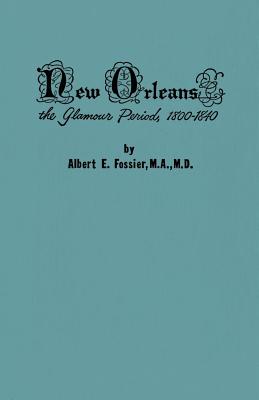 New Orleans
the Glamour Period, 1800-1840

by
Albert E. Fossier, M.A., M.D.